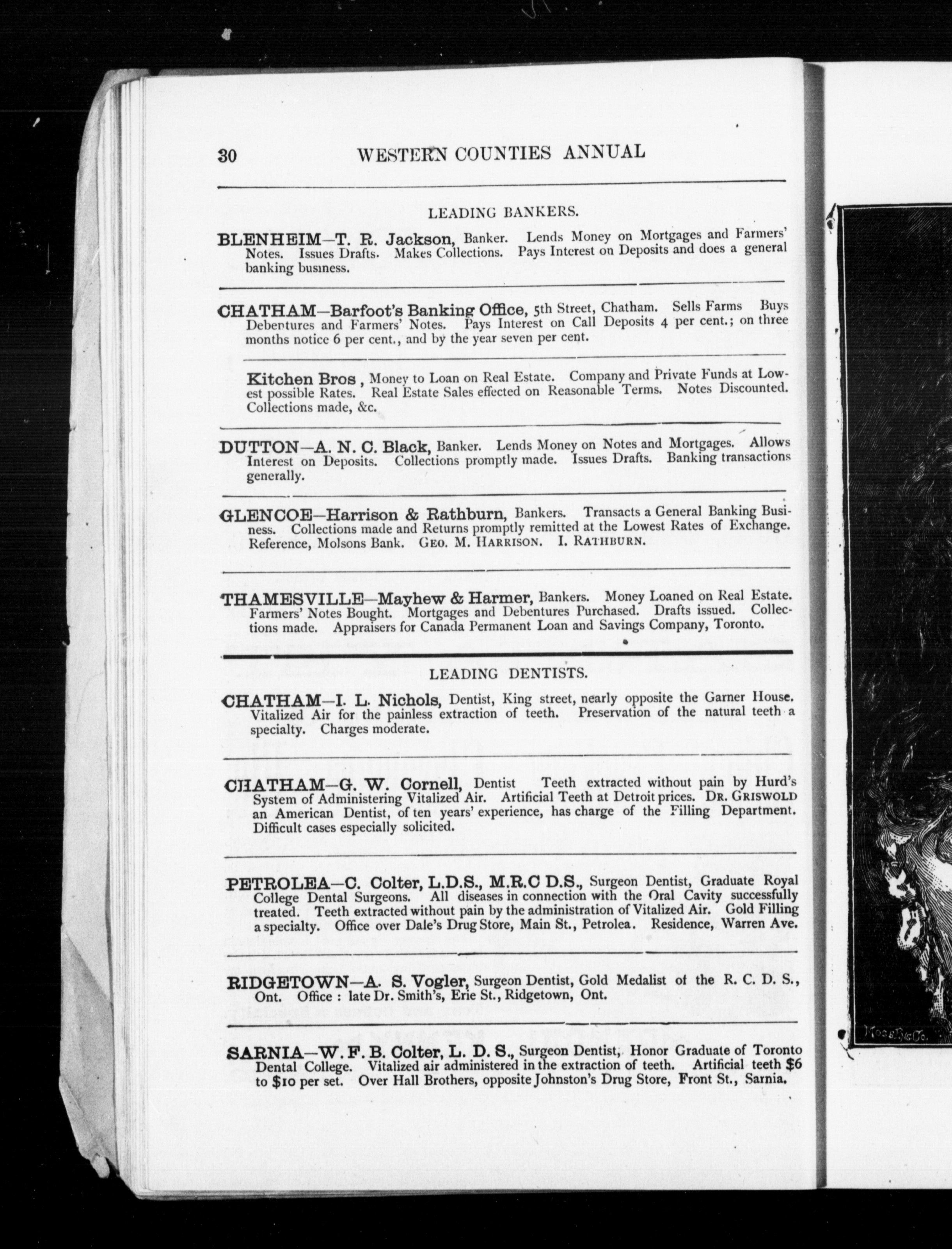 30 WESTERN COUNTIES ANNUAL

LEADING BANKERS.

BLENHEIM—T. R. Jackson, Banker. Lends Money on Mortgages and Farmers' Notes. Issues Drafts. Makes Collections. Pays Interest on Deposits and does a general banking business.

CHATHAM—Barfoot's Banking Office, 5th Street, Chatham. Sells Farms Buys Debentures and Farmers' Notes. Pays Interest on Call Deposits 4 per cent.; on three months notice 6 per cent., and by the year seven per cent.

Kitchen Bros, Money to Loan on Real Estate. Company and Private Funds at Lowest possible Rates. Real Estate Sales effected on Reasonable Terms. Notes Discounted. Collections made, &c.

DUTTON—A. N. C. Black, Banker. Lends Money on Notes and Mortgages. Allows Interest on Deposits. Collections promptly made. Issues Drafts. Banking transactions generally.

GLENCOE—Harrison & Rathburn, Bankers. Transacts a General Banking Business. Collections made and Returns promptly remitted at the Lowest Rates of Exchange. Reference, Molsons Bank. GEO. M. HARRISON. I. RATHBURN.

THAMESVILLE—Mayhew & Harmer, Bankers. Money Loaned on Real Estate. Farmers' Notes Bought. Mortgages and Debentures Purchased. Drafts issued. Collections made. Appraisers for Canada Permanent Loan and Savings Company, Toronto.

LEADING DENTISTS.

CHATHAM—I. L. Nichols, Dentist, King street, nearly opposite the Garner House. Vitalized Air for the painless extraction of teeth. Preservation of the natural teeth a specialty. Charges moderate.

CHATHAM—G. W. Cornell, Dentist Teeth extracted without pain by Hurd's System of Administering Vitalized Air. Artificial Teeth at Detroit prices. DR. GRISWOLD an American Dentist, of ten years' experience, has charge of the Filling Department. Difficult cases especially solicited.

PETROLEA—C. Colter, L.D.S., M.R.C D.S., Surgeon Dentist, Graduate Royal College Dental Surgeons. All diseases in connection with the Oral Cavity successfully treated. Teeth extracted without pain by the administration of Vitalized Air. Gold Filling a specialty. Office over Dale's Drug Store, Main St., Petrolea. Residence, Warren Ave.

RIDGETOWN—A. S. Vogler, Surgeon Dentist, Gold Medalist of the R. C. D. S., Ont. Office : late Dr. Smith's, Erie St., Ridgetown, Ont.

SARNIA—W. F. B. Colter, L. D. S., Surgeon Dentist, Honor Graduate of Toronto Dental College. Vitalized air administered in the extraction of teeth. Artificial teeth $6 to $10 per set. Over Hall Brothers, opposite Johnston's Drug Store, Front St., Sarnia.